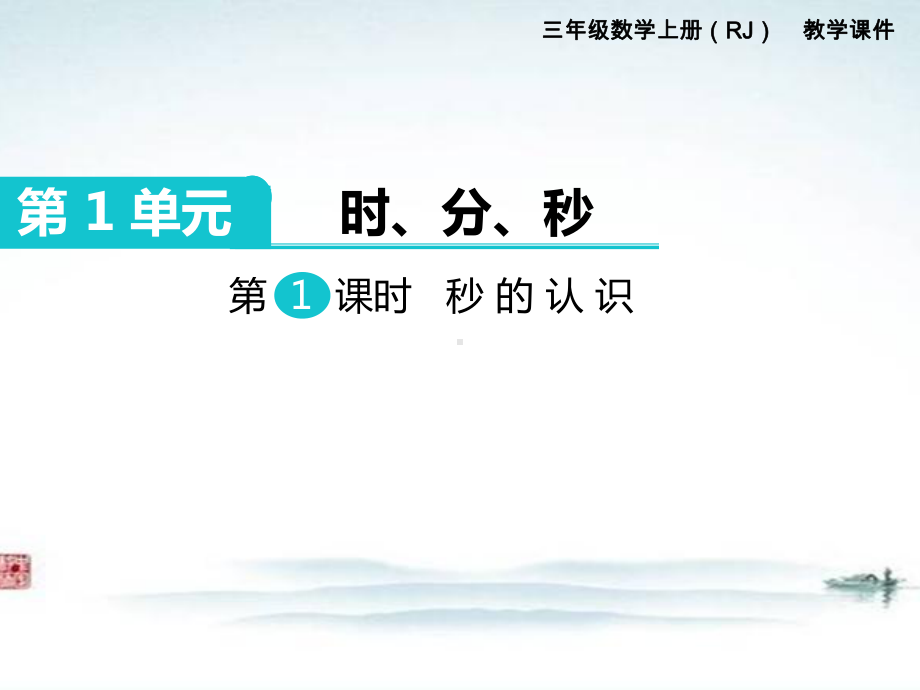 三年级数学上册（RJ） 教学课件

第 1 单元

时、分、秒

第 1 课时 秒的认识